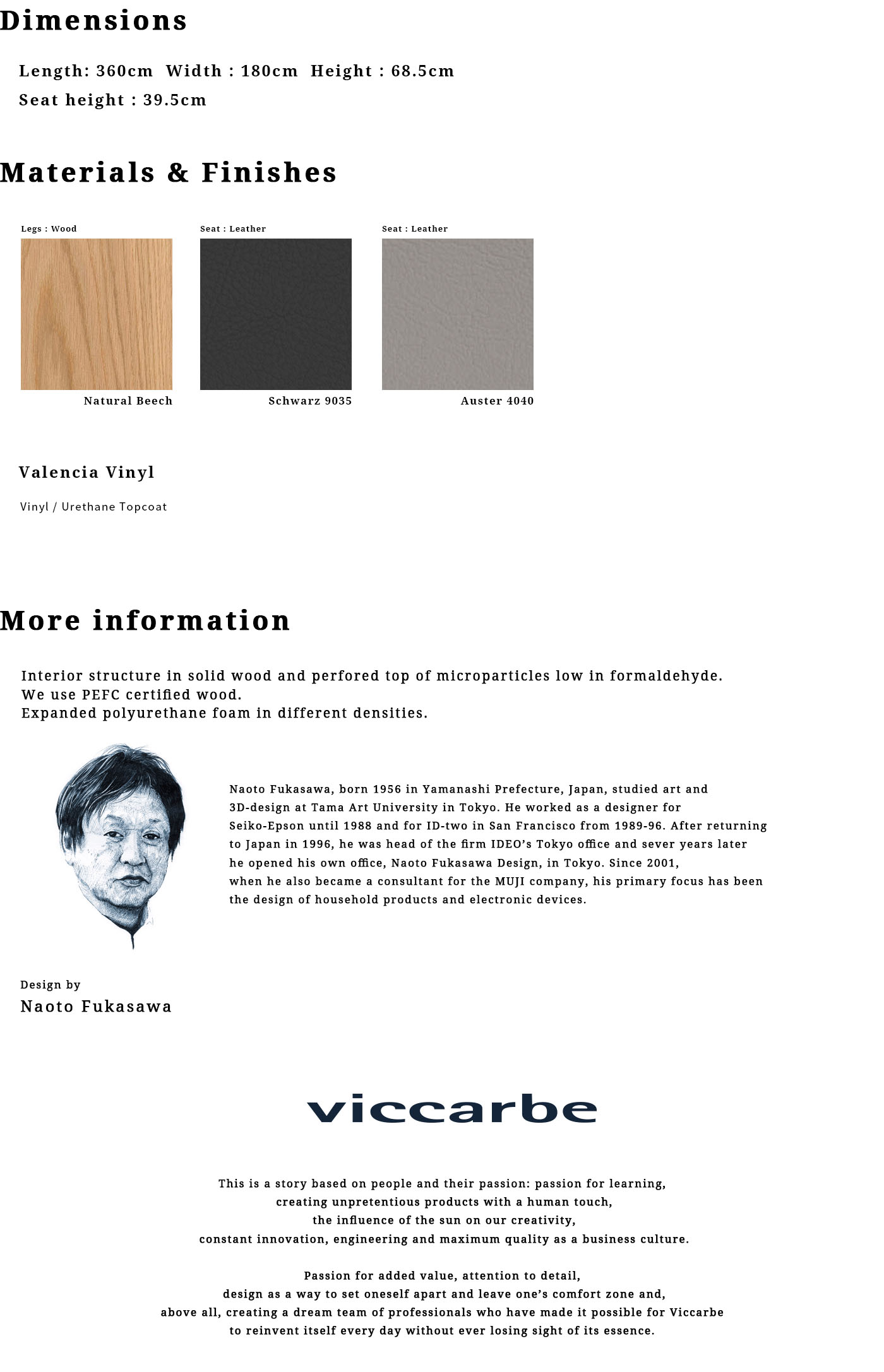 Dimensions

Length: 360cm Width : 180cm Height : 68.5cm
Seat height : 39.5cm

Materials & Finishes

Legs : Wood

Natural Beech

Seat : Leather

Schwarz 9035

Seat : Leather

Auster 4040

Valencia Vinyl

Vinyl / Urethane Topcoat

More information

Interior structure in solid wood and perfored top of microparticles low in formaldehyde.
We use PEFC certified wood.
Expanded polyurethane foam in different densities.

Naoto Fukasawa, born 1956 in Yamanashi Prefecture, Japan, studied art and 3D-design at Tama Art University in Tokyo. He worked as a designer for Seiko-Epson until 1988 and for ID-two in San Francisco from 1989-96. After returning to Japan in 1996, he was head of the firm IDEO's Tokyo office and sever years later he opened his own office, Naoto Fukasawa Design, in Tokyo. Since 2001, when he also became a consultant for the MUJI company, his primary focus has been the design of household products and electronic devices.

Design by
Naoto Fukasawa

viccarbe

This is a story based on people and their passion: passion for learning, creating unpretentious products with a human touch, the influence of the sun on our creativity, constant innovation, engineering and maximum quality as a business culture.

Passion for added value, attention to detail, design as a way to set oneself apart and leave one's comfort zone and, above all, creating a dream team of professionals who have made it possible for Viccarbe to reinvent itself every day without ever losing sight of its essence.